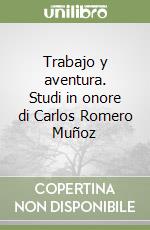 unilibro

Trabajo y aventura. Studi in onore di Carlos Romero Muñoz

COPERTINA NON DISPONIBILE